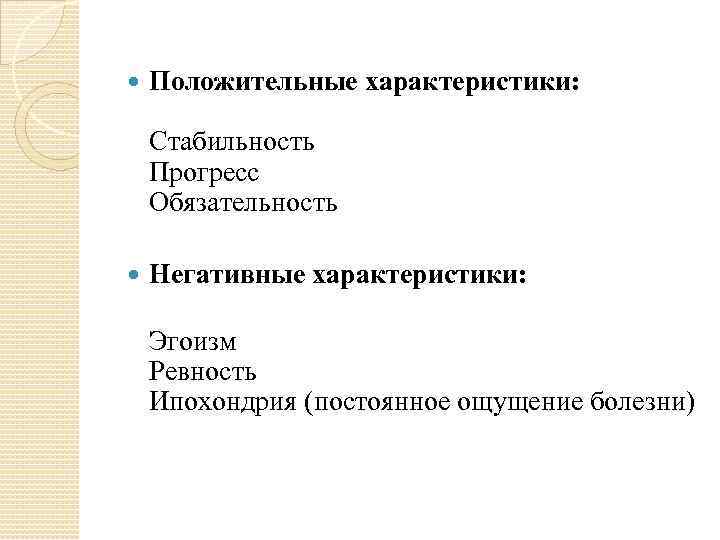 Положительные характеристики:

Стабильность
Прогресс
Обязательность

Негативные характеристики:

Эгоизм
Ревность
Ипохондрия (постоянное ощущение болезни)